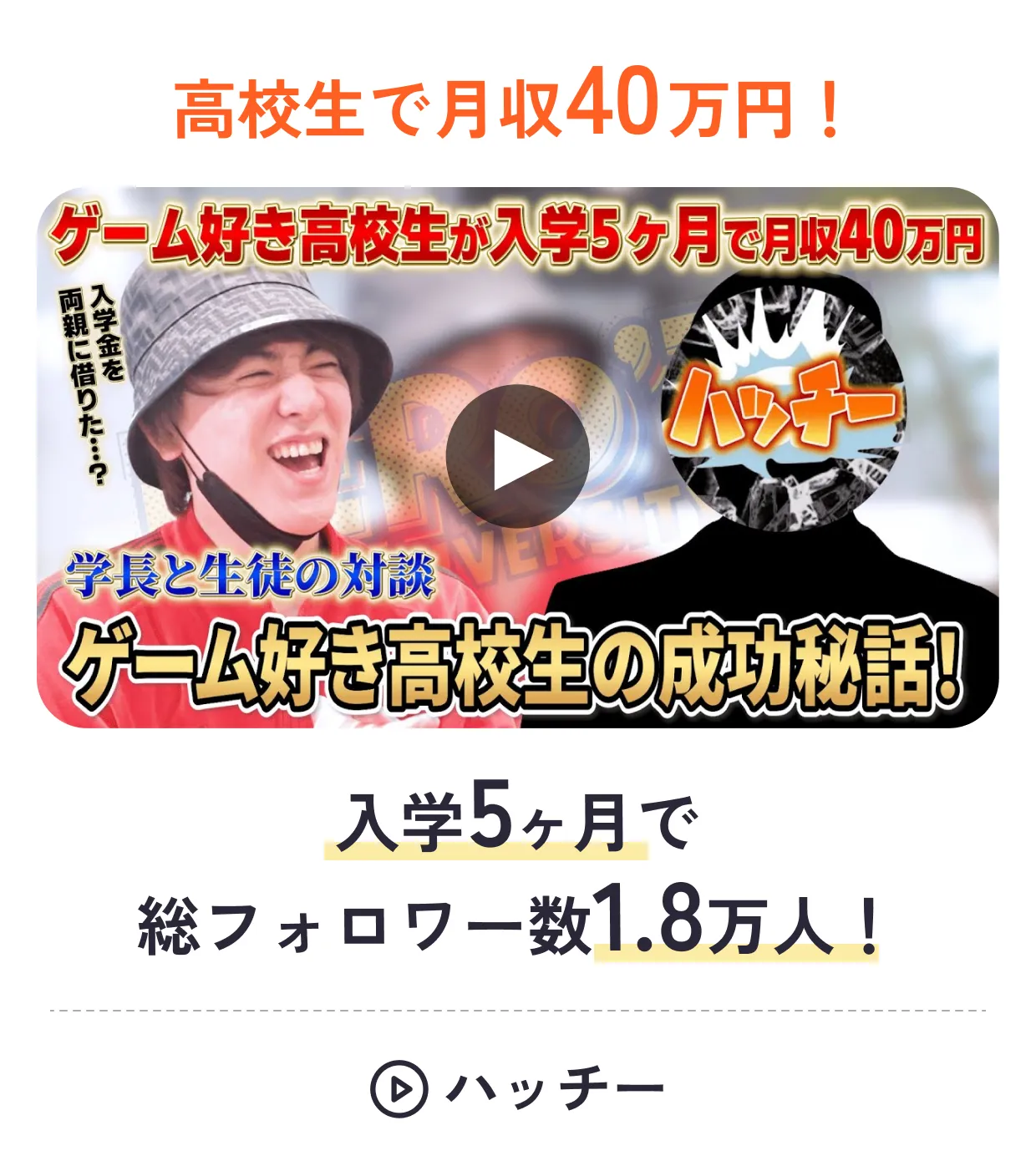 高校生で月収40万円！

ゲーム好き高校生が入学5ヶ月で月収40万円

入学金を両親に借りた…？

ハッチー

学長と生徒の対談

ゲーム好き高校生の成功秘話！

入学5ヶ月で
総フォロワー数1.8万人！

ハッチー